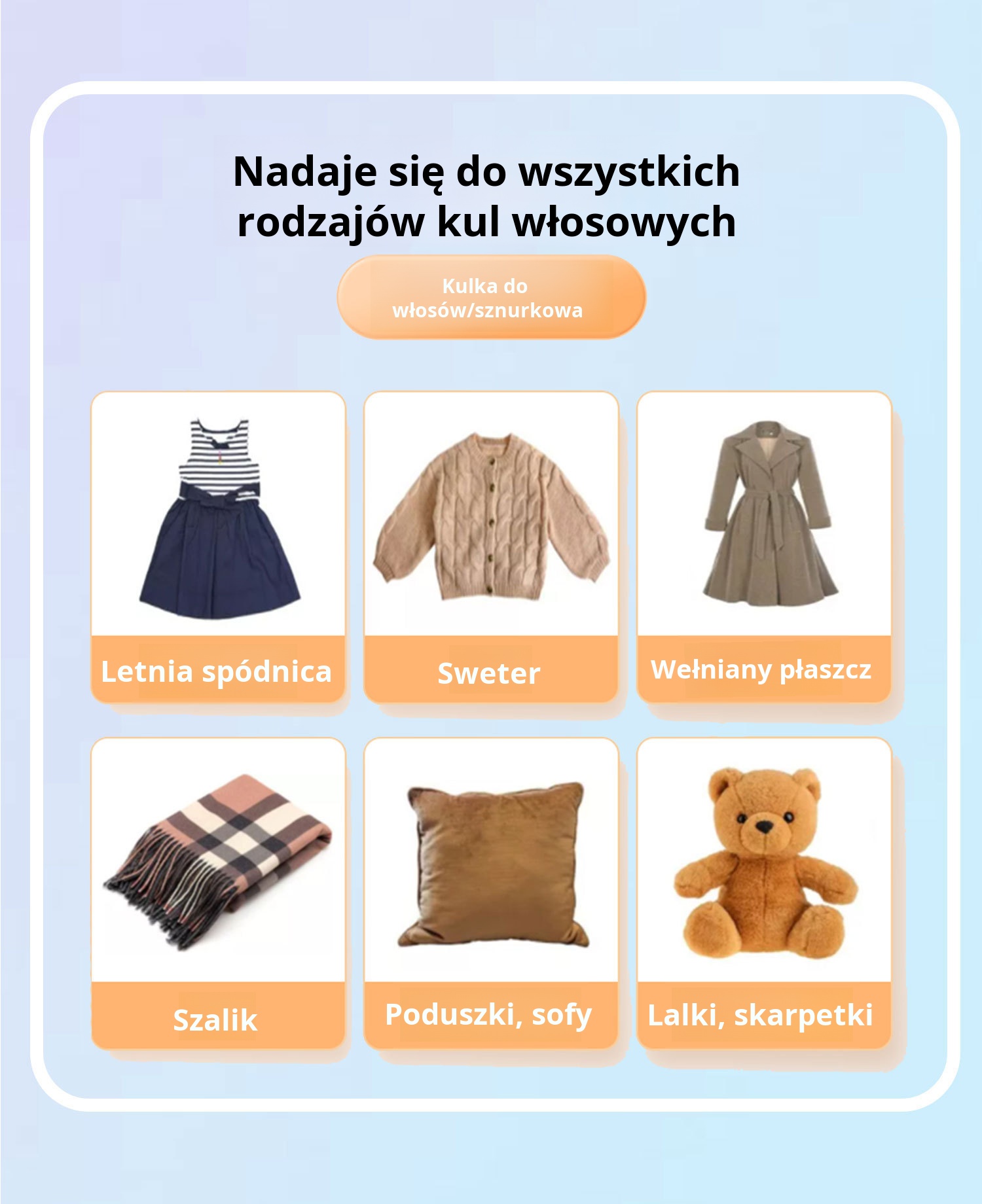 Nadaje się do wszystkich rodzajów kul włosowych

Kulka do włosów/sznurkowa

Letnia spódnica

Sweter

Wełniany płaszcz

Szalik

Poduszki, sofy

Lalki, skarpetki